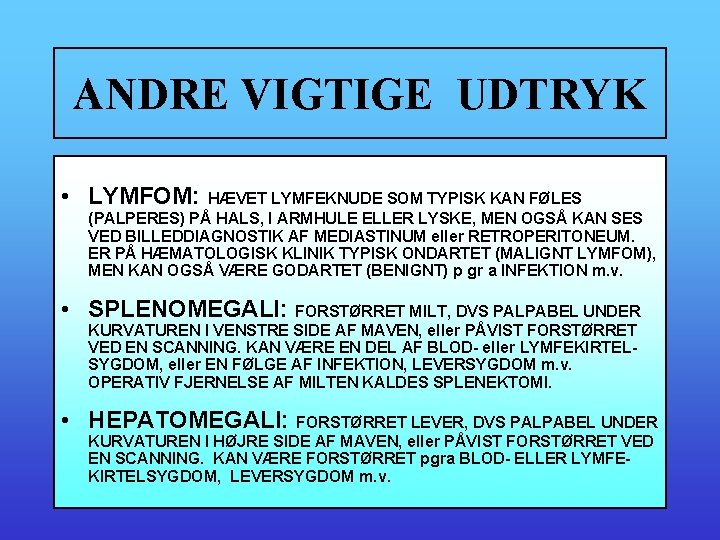 ANDRE VIGTIGE UDTRYK

• LYMFOM: HÆVET LYMFEKNUDE SOM TYPISK KAN FØLES (PALPERES) PÅ HALS, I ARMHULE ELLER LYSKE, MEN OGSÅ KAN SES VED BILLEDDIAGNOSTIK AF MEDIASTINUM eller RETROPERITONEUM. ER PÅ HÆMATOLOGISK KLINIK TYPISK ONDARTET (MALIGNT LYMFOM), MEN KAN OGSÅ VÆRE GODARTET (BENIGNT) p gr a INFEKTION m.v.

• SPLENOMEGALI: FORSTØRRET MILT, DVS PALPABEL UNDER KURVATUREN I VENSTRE SIDE AF MAVEN, eller PÅVIST FORSTØRRET VED EN SCANNING. KAN VÆRE EN DEL AF BLOD- eller LYMFEKIRTEL-SYGDOM, eller EN FØLGE AF INFEKTION, LEVERSYGDOM m.v. OPERATIV FJERNELSE AF MILTEN KALDES SPLENEKTOMI.

• HEPATOMEGALI: FORSTØRRET LEVER, DVS PALPABEL UNDER KURVATUREN I HØJRE SIDE AF MAVEN, eller PÅVIST FORSTØRRET VED EN SCANNING. KAN VÆRE FORSTØRRET pgra BLOD- ELLER LYMFE-KIRTELSYGDOM, LEVERSYGDOM m.v.